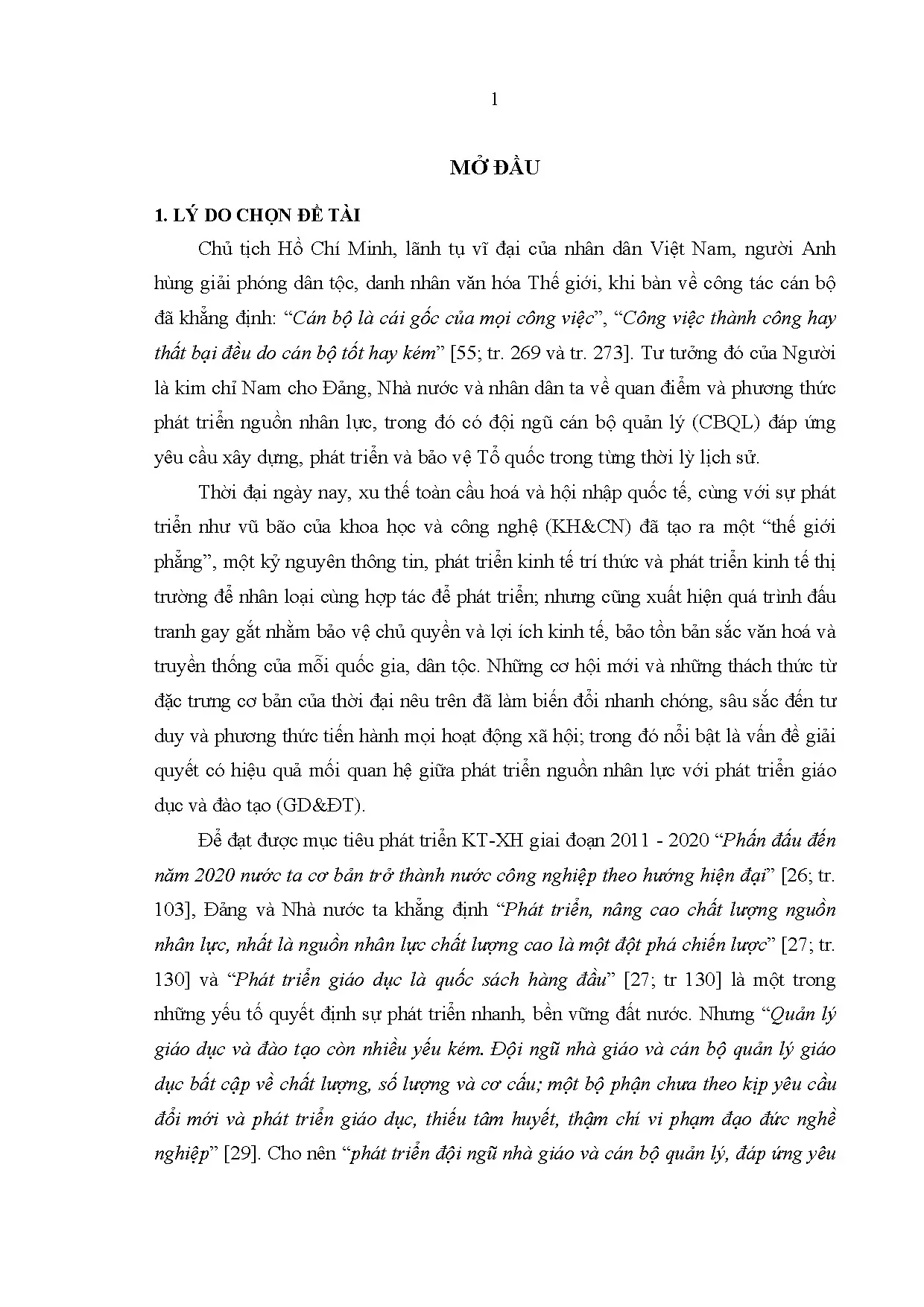 1

MỞ ĐẦU

1. LÝ DO CHỌN ĐỀ TÀI

Chủ tịch Hồ Chí Minh, lãnh tụ vĩ đại của nhân dân Việt Nam, người Anh hùng giải phóng dân tộc, danh nhân văn hóa Thế giới, khi bàn về công tác cán bộ đã khẳng định: "Cán bộ là cái gốc của mọi công việc", "Công việc thành công hay thất bại đều do cán bộ tốt hay kém" [55; tr. 269 và tr. 273]. Tư tưởng đó của Người là kim chỉ Nam cho Đảng, Nhà nước và nhân dân ta về quan điểm và phương thức phát triển nguồn nhân lực, trong đó có đội ngũ cán bộ quản lý (CBQL) đáp ứng yêu cầu xây dựng, phát triển và bảo vệ Tổ quốc trong từng thời lỳ lịch sử.

Thời đại ngày nay, xu thế toàn cầu hoá và hội nhập quốc tế, cùng với sự phát triển như vũ bão của khoa học và công nghệ (KH&CN) đã tạo ra một "thế giới phẳng", một kỷ nguyên thông tin, phát triển kinh tế trí thức và phát triển kinh tế thị trường để nhân loại cùng hợp tác để phát triển; nhưng cũng xuất hiện quá trình đấu tranh gay gắt nhằm bảo vệ chủ quyền và lợi ích kinh tế, bảo tồn bản sắc văn hoá và truyền thống của mỗi quốc gia, dân tộc. Những cơ hội mới và những thách thức từ đặc trưng cơ bản của thời đại nêu trên đã làm biến đổi nhanh chóng, sâu sắc đến tư duy và phương thức tiến hành mọi hoạt động xã hội; trong đó nổi bật là vấn đề giải quyết có hiệu quả mối quan hệ giữa phát triển nguồn nhân lực với phát triển giáo dục và đào tạo (GD&ĐT).

Để đạt được mục tiêu phát triển KT-XH giai đoạn 2011 - 2020 "Phấn đấu đến năm 2020 nước ta cơ bản trở thành nước công nghiệp theo hướng hiện đại" [26; tr. 103], Đảng và Nhà nước ta khẳng định "Phát triển, nâng cao chất lượng nguồn nhân lực, nhất là nguồn nhân lực chất lượng cao là một đột phá chiến lược" [27; tr. 130] và "Phát triển giáo dục là quốc sách hàng đầu" [27; tr 130] là một trong những yếu tố quyết định sự phát triển nhanh, bền vững đất nước. Nhưng "Quản lý giáo dục và đào tạo còn nhiều yếu kém. Đội ngũ nhà giáo và cán bộ quản lý giáo dục bất cập về chất lượng, số lượng và cơ cấu; một bộ phận chưa theo kịp yêu cầu đổi mới và phát triển giáo dục, thiếu tâm huyết, thậm chí vi phạm đạo đức nghề nghiệp" [29]. Cho nên "phát triển đội ngũ nhà giáo và cán bộ quản lý, đáp ứng yêu